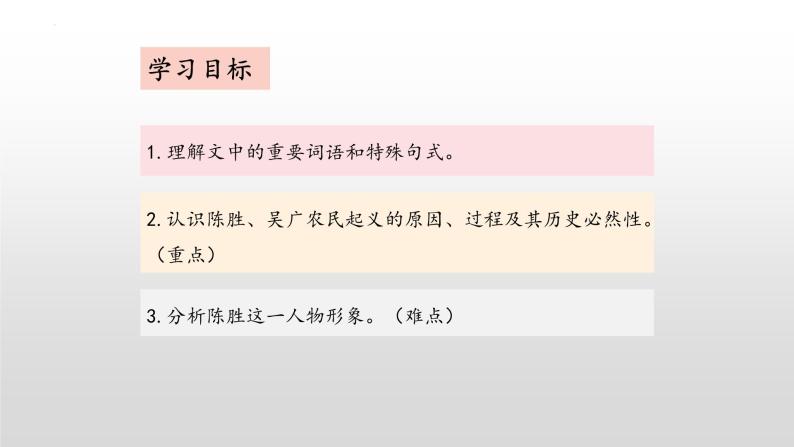 学习目标

1. 理解文中的重要词语和特殊句式。

2. 认识陈胜、吴广农民起义的原因、过程及其历史必然性。（重点）

3. 分析陈胜这一人物形象。（难点）